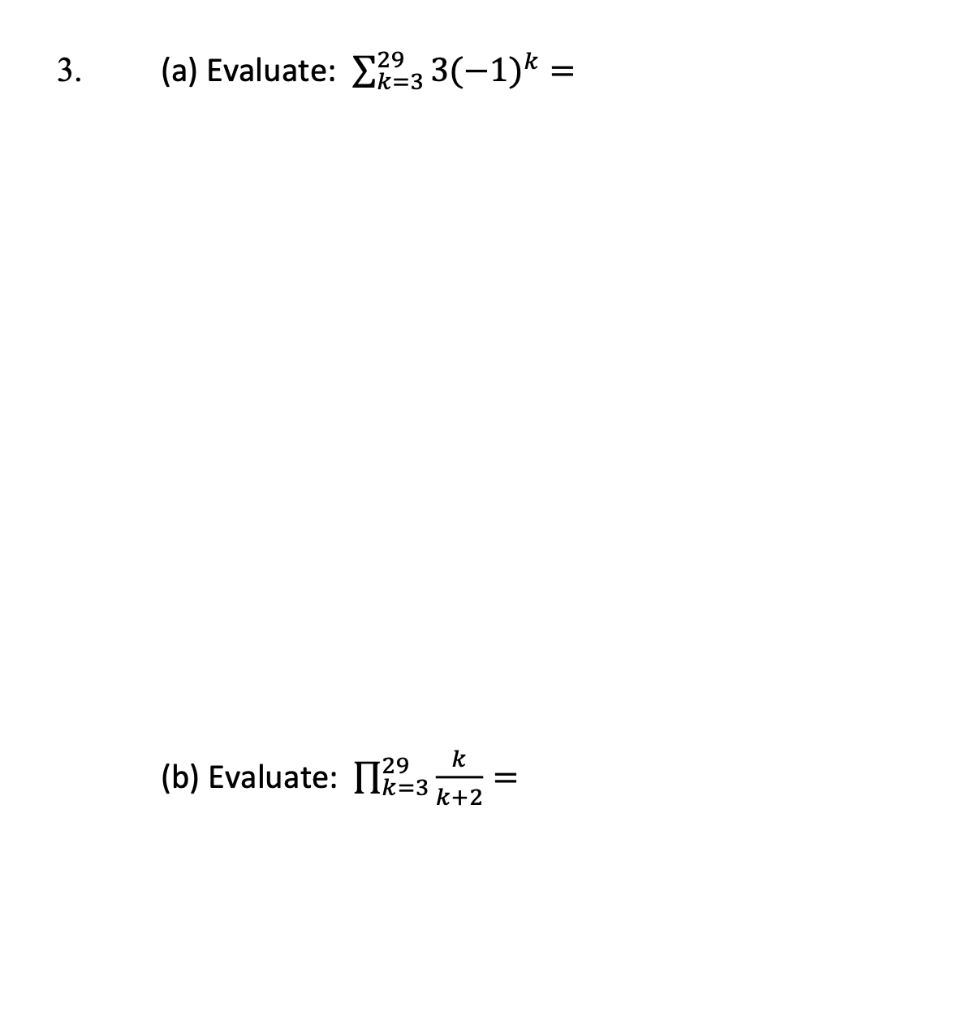 3. (a) Evaluate: $\sum_{k=3}^{29} 3(-1)^k =$

(b) Evaluate: $\prod_{k=3}^{29} \frac{k}{k+2} =$